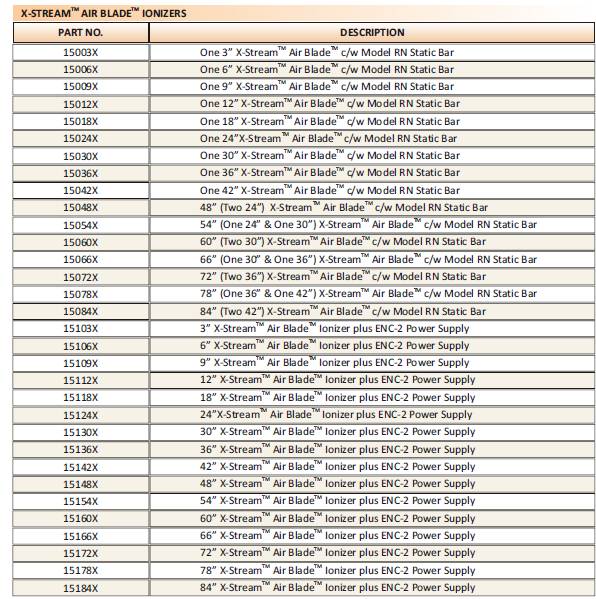 X-STREAM™ AIR BLADE™ IONIZERS

| PART NO. | DESCRIPTION |
|---|---|
| 15003X | One 3" X-Stream™ Air Blade™ c/w Model RN Static Bar |
| 15006X | One 6" X-Stream™ Air Blade™ c/w Model RN Static Bar |
| 15009X | One 9" X-Stream™ Air Blade™ c/w Model RN Static Bar |
| 15012X | One 12" X-Stream™ Air Blade™ c/w Model RN Static Bar |
| 15018X | One 18" X-Stream™ Air Blade™ c/w Model RN Static Bar |
| 15024X | One 24"X-Stream™ Air Blade™ c/w Model RN Static Bar |
| 15030X | One 30" X-Stream™ Air Blade™ c/w Model RN Static Bar |
| 15036X | One 36" X-Stream™ Air Blade™ c/w Model RN Static Bar |
| 15042X | One 42" X-Stream™ Air Blade™ c/w Model RN Static Bar |
| 15048X | 48" (Two 24") X-Stream™ Air Blade™ c/w Model RN Static Bar |
| 15054X | 54" (One 24" & One 30") X-Stream™ Air Blade™ c/w Model RN Static Bar |
| 15060X | 60" (Two 30") X-Stream™ Air Blade™ c/w Model RN Static Bar |
| 15066X | 66" (One 30" & One 36") X-Stream™ Air Blade™ c/w Model RN Static Bar |
| 15072X | 72" (Two 36") X-Stream™ Air Blade™ c/w Model RN Static Bar |
| 15078X | 78" (One 36" & One 42") X-Stream™ Air Blade™ c/w Model RN Static Bar |
| 15084X | 84" (Two 42") X-Stream™ Air Blade™ c/w Model RN Static Bar |
| 15103X | 3" X-Stream™ Air Blade™ Ionizer plus ENC-2 Power Supply |
| 15106X | 6" X-Stream™ Air Blade™ Ionizer plus ENC-2 Power Supply |
| 15109X | 9" X-Stream™ Air Blade™ Ionizer plus ENC-2 Power Supply |
| 15112X | 12" X-Stream™ Air Blade™ Ionizer plus ENC-2 Power Supply |
| 15118X | 18" X-Stream™ Air Blade™ Ionizer plus ENC-2 Power Supply |
| 15124X | 24"X-Stream™ Air Blade™ Ionizer plus ENC-2 Power Supply |
| 15130X | 30" X-Stream™ Air Blade™ Ionizer plus ENC-2 Power Supply |
| 15136X | 36" X-Stream™ Air Blade™ Ionizer plus ENC-2 Power Supply |
| 15142X | 42" X-Stream™ Air Blade™ Ionizer plus ENC-2 Power Supply |
| 15148X | 48" X-Stream™ Air Blade™ Ionizer plus ENC-2 Power Supply |
| 15154X | 54" X-Stream™ Air Blade™ Ionizer plus ENC-2 Power Supply |
| 15160X | 60" X-Stream™ Air Blade™ Ionizer plus ENC-2 Power Supply |
| 15166X | 66" X-Stream™ Air Blade™ Ionizer plus ENC-2 Power Supply |
| 15172X | 72" X-Stream™ Air Blade™ Ionizer plus ENC-2 Power Supply |
| 15178X | 78" X-Stream™ Air Blade™ Ionizer plus ENC-2 Power Supply |
| 15184X | 84" X-Stream™ Air Blade™ Ionizer plus ENC-2 Power Supply |